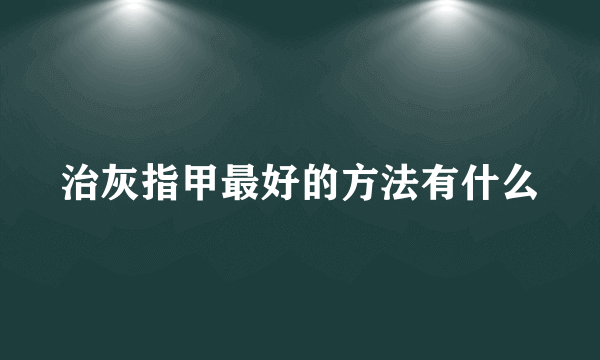 治灰指甲最好的方法有什么